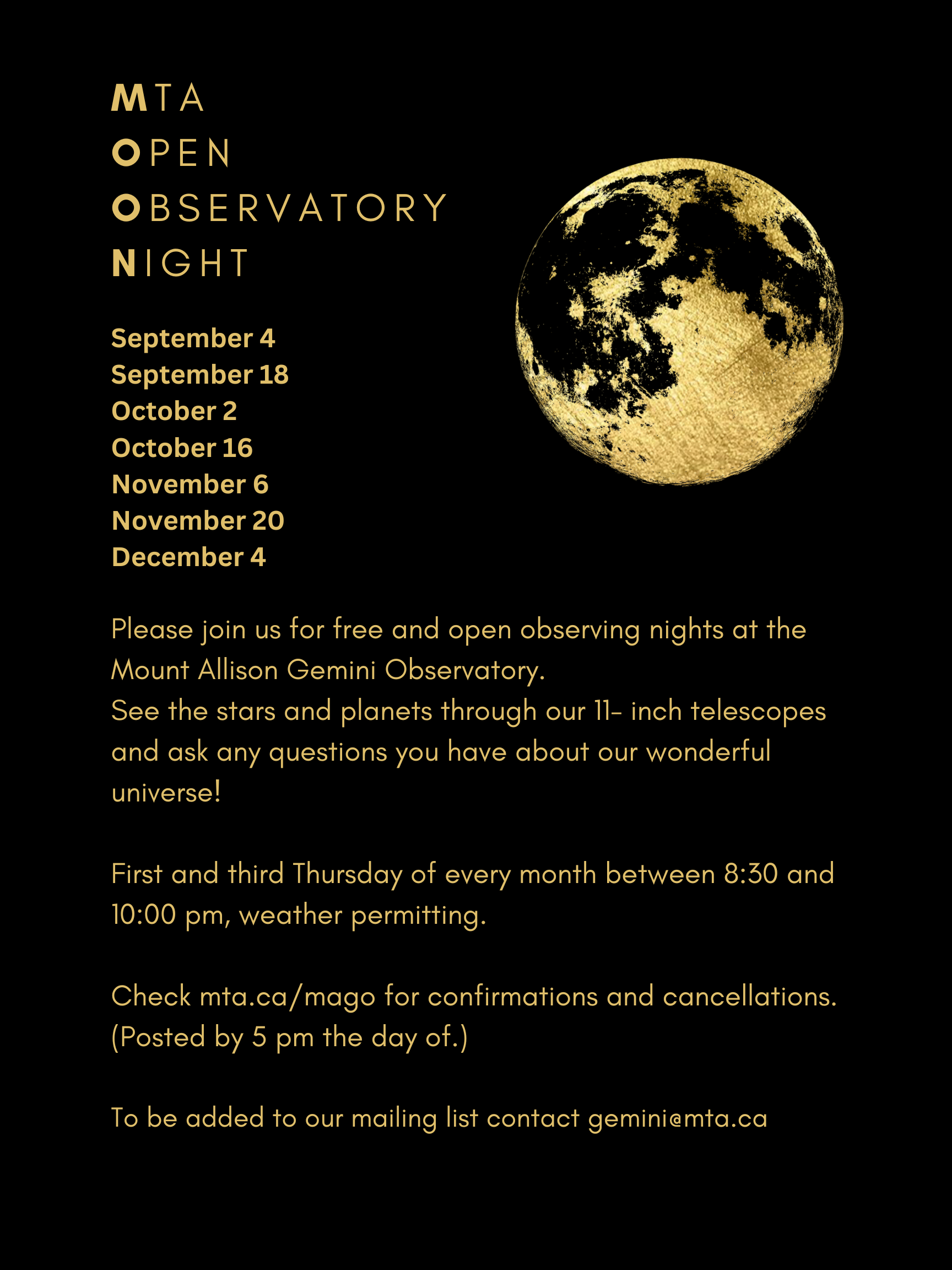 MTA
OPEN
OBSERVATORY
NIGHT

September 4
September 18
October 2
October 16
November 6
November 20
December 4

Please join us for free and open observing nights at the Mount Allison Gemini Observatory.
See the stars and planets through our 11- inch telescopes and ask any questions you have about our wonderful universe!

First and third Thursday of every month between 8:30 and 10:00 pm, weather permitting.

Check mta.ca/mago for confirmations and cancellations. (Posted by 5 pm the day of.)

To be added to our mailing list contact gemini@mta.ca